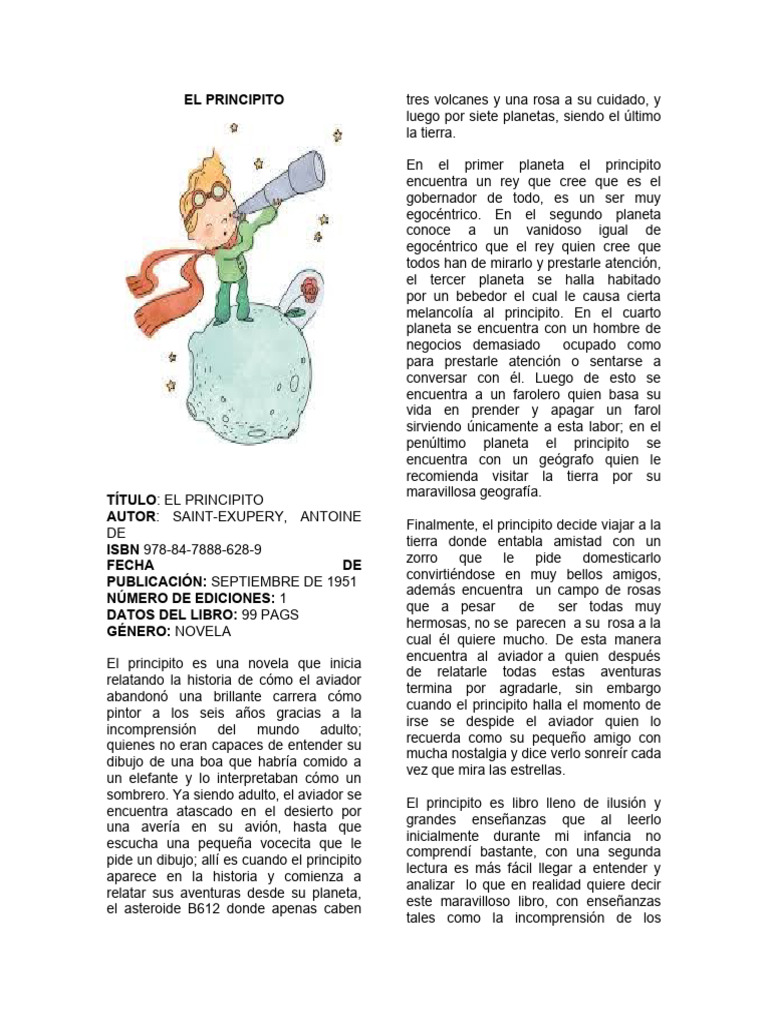 EL PRINCIPITO

TÍTULO: EL PRINCIPITO
AUTOR: SAINT-EXUPERY, ANTOINE DE
ISBN 978-84-7888-628-9
FECHA DE PUBLICACIÓN: SEPTIEMBRE DE 1951
NÚMERO DE EDICIONES: 1
DATOS DEL LIBRO: 99 PAGS
GÉNERO: NOVELA

El principito es una novela que inicia relatando la historia de cómo el aviador abandonó una brillante carrera cómo pintor a los seis años gracias a la incomprensión del mundo adulto; quienes no eran capaces de entender su dibujo de una boa que habría comido a un elefante y lo interpretaban cómo un sombrero. Ya siendo adulto, el aviador se encuentra atascado en el desierto por una avería en su avión, hasta que escucha una pequeña vocecita que le pide un dibujo; allí es cuando el principito aparece en la historia y comienza a relatar sus aventuras desde su planeta, el asteroide B612 donde apenas caben tres volcanes y una rosa a su cuidado, y luego por siete planetas, siendo el último la tierra.

En el primer planeta el principito encuentra un rey que cree que es el gobernador de todo, es un ser muy egocéntrico. En el segundo planeta conoce a un vanidoso igual de egocéntrico que el rey quien cree que todos han de mirarlo y prestarle atención, el tercer planeta se halla habitado por un bebedor el cual le causa cierta melancolía al principito. En el cuarto planeta se encuentra con un hombre de negocios demasiado ocupado como para prestarle atención o sentarse a conversar con él. Luego de esto se encuentra a un farolero quien basa su vida en prender y apagar un farol sirviendo únicamente a esta labor; en el penúltimo planeta el principito se encuentra con un geógrafo quien le recomienda visitar la tierra por su maravillosa geografía.

Finalmente, el principito decide viajar a la tierra donde entabla amistad con un zorro que le pide domesticarlo convirtiéndose en muy bellos amigos, además encuentra un campo de rosas que a pesar de ser todas muy hermosas, no se parecen a su rosa a la cual él quiere mucho. De esta manera encuentra al aviador a quien después de relatarle todas estas aventuras termina por agradarle, sin embargo cuando el principito halla el momento de irse se despide el aviador quien lo recuerda como su pequeño amigo con mucha nostalgia y dice verlo sonreír cada vez que mira las estrellas.

El principito es libro lleno de ilusión y grandes enseñanzas que al leerlo inicialmente durante mi infancia no comprendí bastante, con una segunda lectura es más fácil llegar a entender y analizar lo que en realidad quiere decir este maravilloso libro, con enseñanzas tales como la incomprensión de los